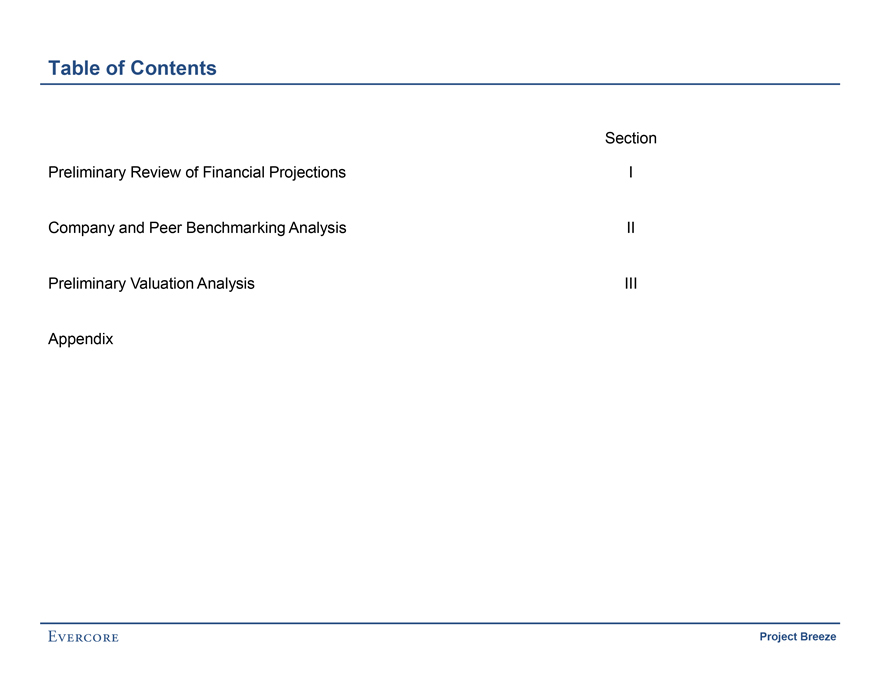 Table of Contents

| | Section |
|---|---|
| Preliminary Review of Financial Projections | I |
| Company and Peer Benchmarking Analysis | II |
| Preliminary Valuation Analysis | III |
| Appendix | |

EVERCORE

Project Breeze